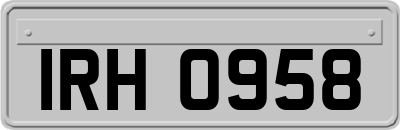 IRH 0958